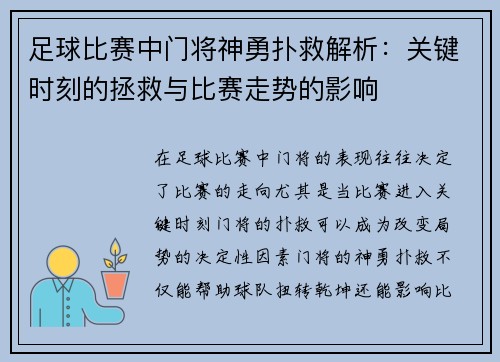 足球比赛中门将神勇扑救解析：关键时刻的拯救与比赛走势的影响

在足球比赛中门将的表现往往决定了比赛的走向尤其是当比赛进入关键时刻门将的扑救可以成为改变局势的决定性因素门将的神勇扑救不仅能帮助球队扭转乾坤还能影响比